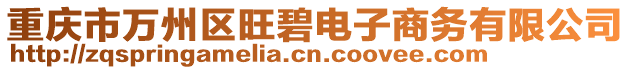 重庆市万州区旺碧电子商务有限公司
http://zqspringamelia.cn.coovee.com